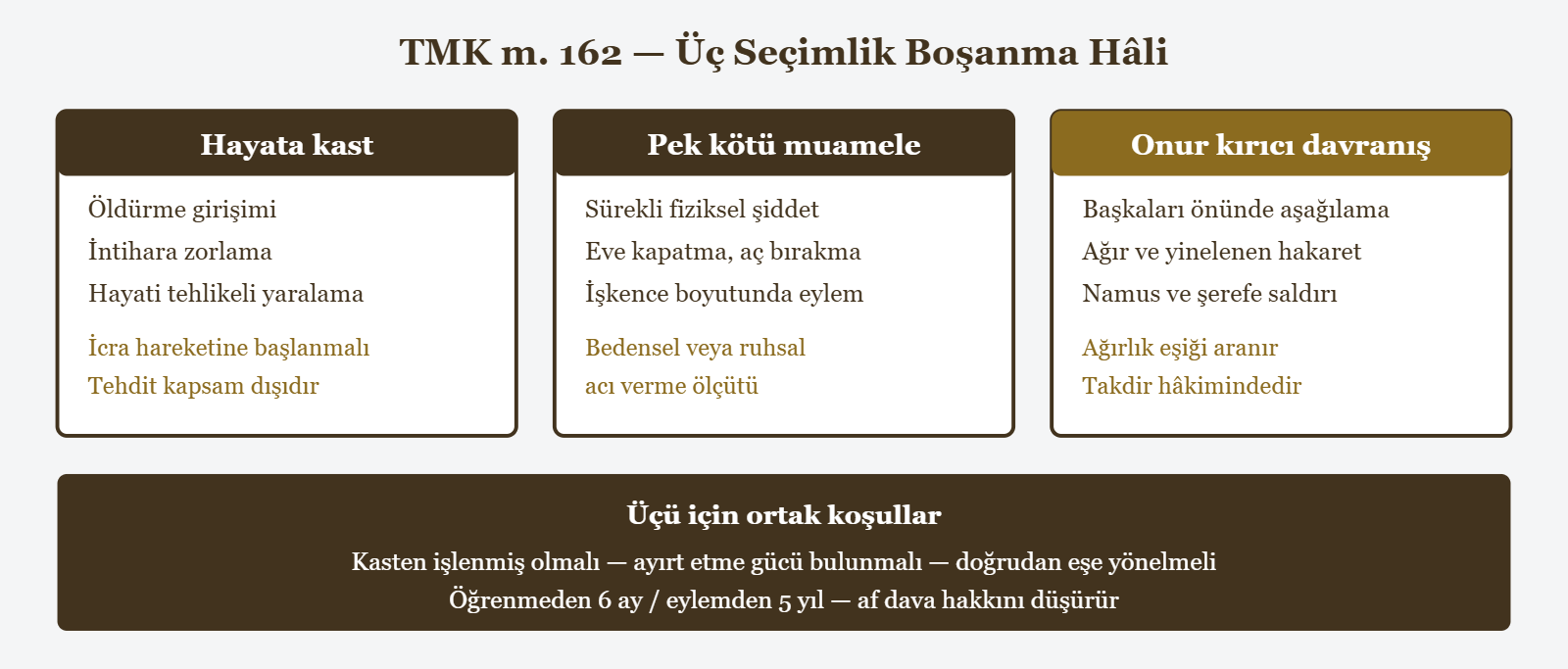 TMK m. 162 — Üç Seçimlik Boşanma Hâli

Hayata kast

Öldürme girişimi
İntihara zorlama
Hayati tehlikeli yaralama

İcra hareketine başlanmalı
Tehdit kapsam dışıdır

Pek kötü muamele

Sürekli fiziksel şiddet
Eve kapatma, aç bırakma
İşkence boyutunda eylem

Bedensel veya ruhsal
acı verme ölçütü

Onur kırıcı davranış

Başkaları önünde aşağılama
Ağır ve yinelenen hakaret
Namus ve şerefe saldırı

Ağırlık eşiği aranır
Takdir hâkimindedir

Üçü için ortak koşullar

Kasten işlenmiş olmalı — ayırt etme gücü bulunmalı — doğrudan eşe yönelmeli
Öğrenmeden 6 ay / eylemden 5 yıl — af dava hakkını düşürür